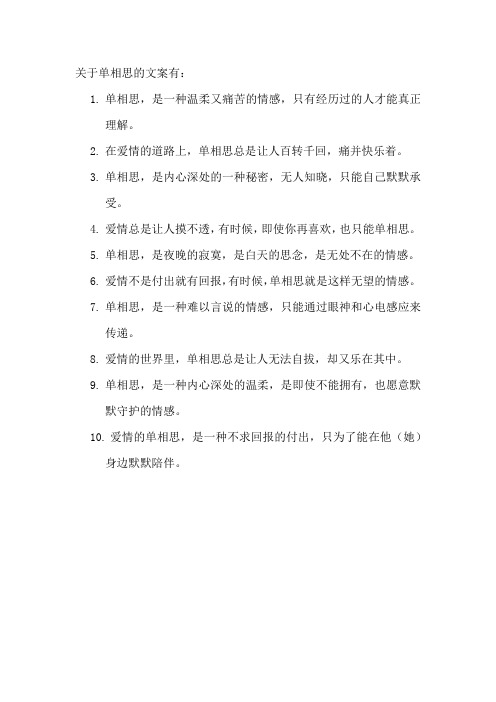 关于单相思的文案有：

1. 单相思，是一种温柔又痛苦的情感，只有经历过的人才能真正理解。

2. 在爱情的道路上，单相思总是让人百转千回，痛并快乐着。

3. 单相思，是内心深处的一种秘密，无人知晓，只能自己默默承受。

4. 爱情总是让人摸不透，有时候，即使你再喜欢，也只能单相思。

5. 单相思，是夜晚的寂寞，是白天的思念，是无处不在的情感。

6. 爱情不是付出就有回报，有时候，单相思就是这样无望的情感。

7. 单相思，是一种难以言说的情感，只能通过眼神和心电感应来传递。

8. 爱情的世界里，单相思总是让人无法自拔，却又乐在其中。

9. 单相思，是一种内心深处的温柔，是即使不能拥有，也愿意默默守护的情感。

10. 爱情的单相思，是一种不求回报的付出，只为了能在他（她）身边默默陪伴。